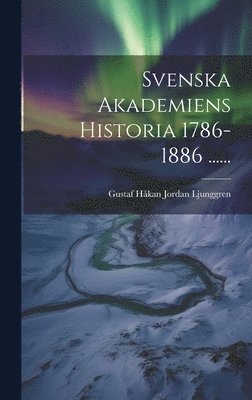 Svenska Akademiens Historia 1786-1886 ......

Gustaf Håkan Jordan Ljunggren